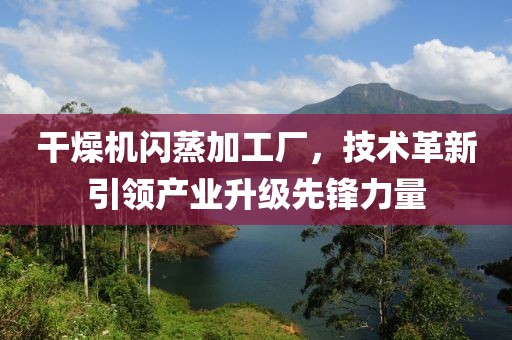 干燥机闪蒸加工厂，技术革新引领产业升级先锋力量